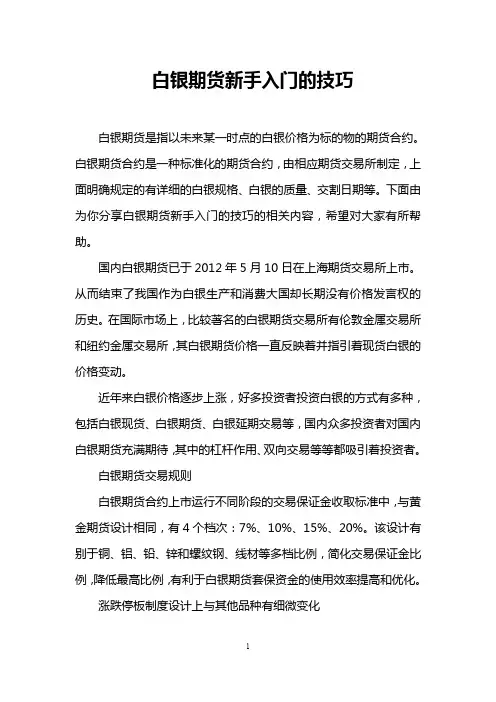 白银期货新手入门的技巧

白银期货是指以未来某一时点的白银价格为标的物的期货合约。白银期货合约是一种标准化的期货合约，由相应期货交易所制定，上面明确规定的有详细的白银规格、白银的质量、交割日期等。下面由为你分享白银期货新手入门的技巧的相关内容，希望对大家有所帮助。

国内白银期货已于 2012 年 5 月 10 日在上海期货交易所上市。从而结束了我国作为白银生产和消费大国却长期没有价格发言权的历史。在国际市场上，比较著名的白银期货交易所有伦敦金属交易所和纽约金属交易所，其白银期货价格一直反映着并指引着现货白银的价格变动。

近年来白银价格逐步上涨，好多投资者投资白银的方式有多种，包括白银现货、白银期货、白银延期交易等，国内众多投资者对国内白银期货充满期待，其中的杠杆作用、双向交易等等都吸引着投资者。

白银期货交易规则

白银期货合约上市运行不同阶段的交易保证金收取标准中，与黄金期货设计相同，有 4 个档次：7%、10%、15%、20%。该设计有别于铜、铝、铅、锌和螺纹钢、线材等多档比例，简化交易保证金比例，降低最高比例，有利于白银期货套保资金的使用效率提高和优化。

涨跌停板制度设计上与其他品种有细微变化

1